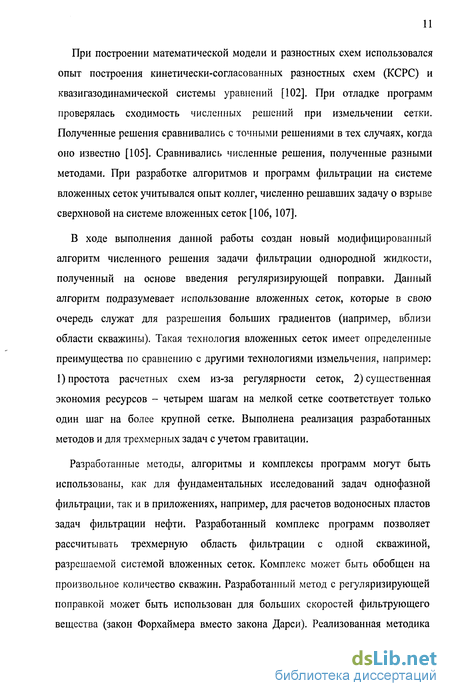 11

При построении математической модели и разностных схем использовался опыт построения кинетически-согласованных разностных схем (КСРС) и квазигазодинамической системы уравнений [102]. При отладке программ проверялась сходимость численных решений при измельчении сетки. Полученные решения сравнивались с точными решениями в тех случаях, когда оно известно [105]. Сравнивались численные решения, полученные разными методами. При разработке алгоритмов и программ фильтрации на системе вложенных сеток учитывался опыт коллег, численно решавших задачу о взрыве сверхновой на системе вложенных сеток [106, 107].

В ходе выполнения данной работы создан новый модифицированный алгоритм численного решения задачи фильтрации однородной жидкости, полученный на основе введения регуляризирующей поправки. Данный алгоритм подразумевает использование вложенных сеток, которые в свою очередь служат для разрешения больших градиентов (например, вблизи области скважины). Такая технология вложенных сеток имеет определенные преимущества по сравнению с другими технологиями измельчения, например: 1) простота расчетных схем из-за регулярности сеток, 2) существенная экономия ресурсов – четырем шагам на мелкой сетке соответствует только один шаг на более крупной сетке. Выполнена реализация разработанных методов и для трехмерных задач с учетом гравитации.

Разработанные методы, алгоритмы и комплексы программ могут быть использованы, как для фундаментальных исследований задач однофазной фильтрации, так и в приложениях, например, для расчетов водоносных пластов задач фильтрации нефти. Разработанный комплекс программ позволяет рассчитывать трехмерную область фильтрации с одной скважиной, разрешаемой системой вложенных сеток. Комплекс может быть обобщен на произвольное количество скважин. Разработанный метод с регуляризирующей поправкой может быть использован для больших скоростей фильтрующего вещества (закон Форхаймера вместо закона Дарси). Реализованная методика

dsLib.net
библиотека диссертаций